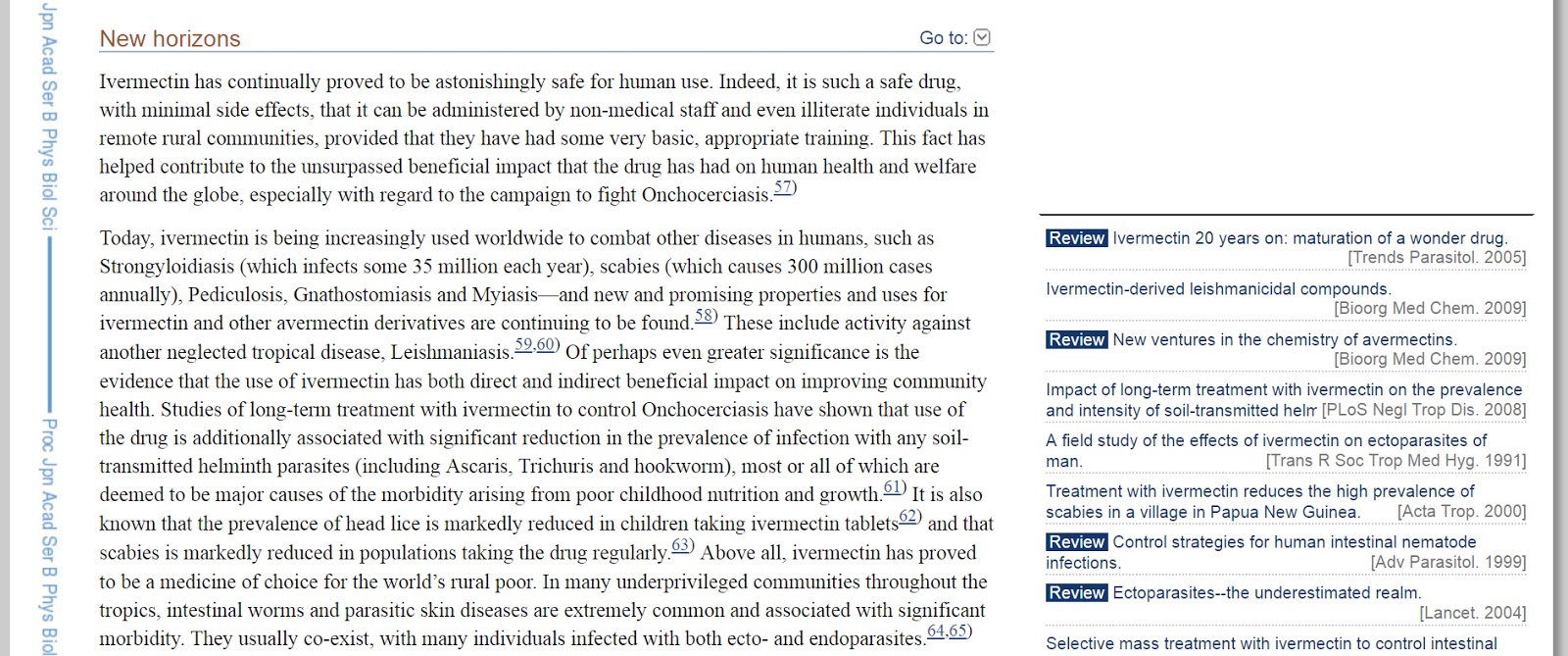 Jpn Acad Ser B Phys Biol Sci

Proc Jpn Acad Ser B Phys Biol

New horizons

Go to:

Ivermectin has continually proved to be astonishingly safe for human use. Indeed, it is such a safe drug, with minimal side effects, that it can be administered by non-medical staff and even illiterate individuals in remote rural communities, provided that they have had some very basic, appropriate training. This fact has helped contribute to the unsurpassed beneficial impact that the drug has had on human health and welfare around the globe, especially with regard to the campaign to fight Onchocerciasis.57)

Today, ivermectin is being increasingly used worldwide to combat other diseases in humans, such as Strongyloidiasis (which infects some 35 million each year), scabies (which causes 300 million cases annually), Pediculosis, Gnathostomiasis and Myiasis—and new and promising properties and uses for ivermectin and other avermectin derivatives are continuing to be found.58) These include activity against another neglected tropical disease, Leishmaniasis.59,60) Of perhaps even greater significance is the evidence that the use of ivermectin has both direct and indirect beneficial impact on improving community health. Studies of long-term treatment with ivermectin to control Onchocerciasis have shown that use of the drug is additionally associated with significant reduction in the prevalence of infection with any soil-transmitted helminth parasites (including Ascaris, Trichuris and hookworm), most or all of which are deemed to be major causes of the morbidity arising from poor childhood nutrition and growth.61) It is also known that the prevalence of head lice is markedly reduced in children taking ivermectin tablets62) and that scabies is markedly reduced in populations taking the drug regularly.63) Above all, ivermectin has proved to be a medicine of choice for the world's rural poor. In many underprivileged communities throughout the tropics, intestinal worms and parasitic skin diseases are extremely common and associated with significant morbidity. They usually co-exist, with many individuals infected with both ecto- and endoparasites.64,65)

Review Ivermectin 20 years on: maturation of a wonder drug. [Trends Parasitol. 2005]

Ivermectin-derived leishmanicidal compounds. [Bioorg Med Chem. 2009]

Review New ventures in the chemistry of avermectins. [Bioorg Med Chem. 2009]

Impact of long-term treatment with ivermectin on the prevalence and intensity of soil-transmitted helm [PLoS Negl Trop Dis. 2008]

A field study of the effects of ivermectin on ectoparasites of man. [Trans R Soc Trop Med Hyg. 1991]

Treatment with ivermectin reduces the high prevalence of scabies in a village in Papua New Guinea. [Acta Trop. 2000]

Review Control strategies for human intestinal nematode infections. [Adv Parasitol. 1999]

Review Ectoparasites--the underestimated realm. [Lancet. 2004]

Selective mass treatment with ivermectin to control intestinal